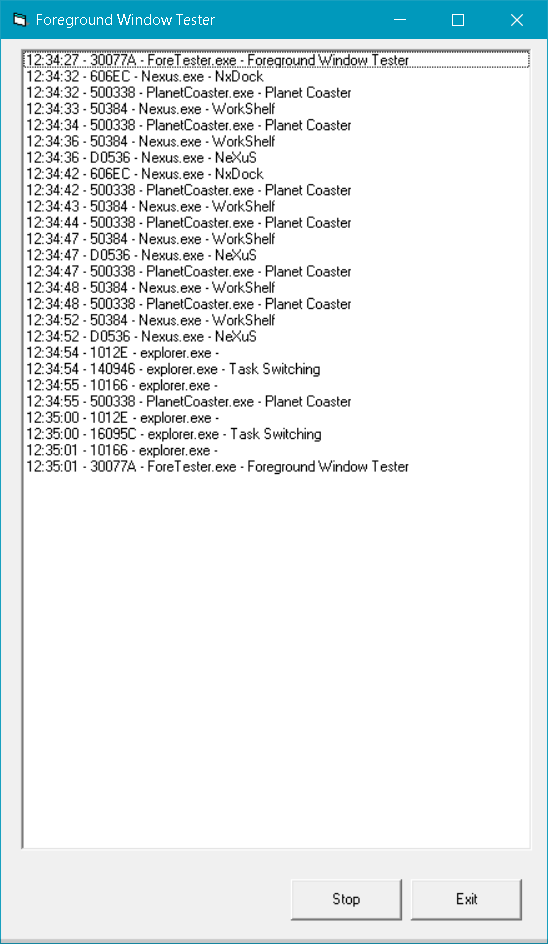 Foreground Window Tester

12:34:27 - 30077A - ForeTester.exe - Foreground Window Tester
12:34:32 - 606EC - Nexus.exe - NxDock
12:34:32 - 500338 - PlanetCoaster.exe - Planet Coaster
12:34:33 - 50384 - Nexus.exe - WorkShelf
12:34:34 - 500338 - PlanetCoaster.exe - Planet Coaster
12:34:36 - 50384 - Nexus.exe - WorkShelf
12:34:36 - D0536 - Nexus.exe - NeXuS
12:34:42 - 606EC - Nexus.exe - NxDock
12:34:42 - 500338 - PlanetCoaster.exe - Planet Coaster
12:34:43 - 50384 - Nexus.exe - WorkShelf
12:34:44 - 500338 - PlanetCoaster.exe - Planet Coaster
12:34:47 - 50384 - Nexus.exe - WorkShelf
12:34:47 - D0536 - Nexus.exe - NeXuS
12:34:47 - 500338 - PlanetCoaster.exe - Planet Coaster
12:34:48 - 50384 - Nexus.exe - WorkShelf
12:34:48 - 500338 - PlanetCoaster.exe - Planet Coaster
12:34:52 - 50384 - Nexus.exe - WorkShelf
12:34:52 - D0536 - Nexus.exe - NeXuS
12:34:54 - 1012E - explorer.exe -
12:34:54 - 140946 - explorer.exe - Task Switching
12:34:55 - 10166 - explorer.exe -
12:34:55 - 500338 - PlanetCoaster.exe - Planet Coaster
12:35:00 - 1012E - explorer.exe -
12:35:00 - 16095C - explorer.exe - Task Switching
12:35:01 - 10166 - explorer.exe -
12:35:01 - 30077A - ForeTester.exe - Foreground Window Tester

Stop
Exit